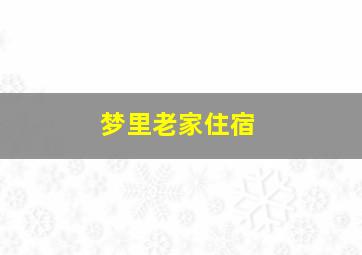 梦里老家住宿